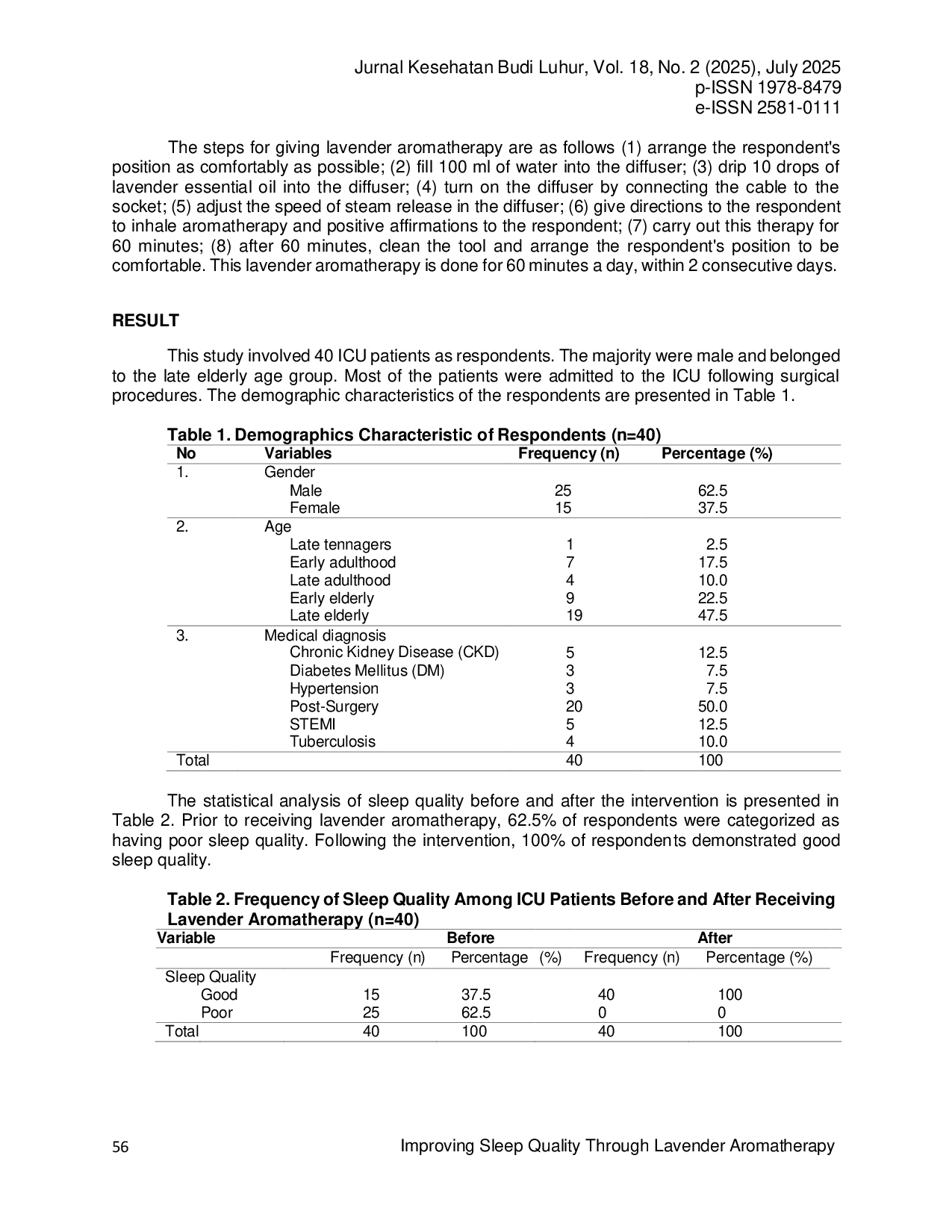 Jurnal Kesehatan Budi Luhur, Vol. 18, No. 2 (2025), July 2025
p-ISSN 1978-8479
e-ISSN 2581-0111

The steps for giving lavender aromatherapy are as follows (1) arrange the respondent's position as comfortably as possible; (2) fill 100 ml of water into the diffuser; (3) drip 10 drops of lavender essential oil into the diffuser; (4) turn on the diffuser by connecting the cable to the socket; (5) adjust the speed of steam release in the diffuser; (6) give directions to the respondent to inhale aromatherapy and positive affirmations to the respondent; (7) carry out this therapy for 60 minutes; (8) after 60 minutes, clean the tool and arrange the respondent's position to be comfortable. This lavender aromatherapy is done for 60 minutes a day, within 2 consecutive days.

RESULT

This study involved 40 ICU patients as respondents. The majority were male and belonged to the late elderly age group. Most of the patients were admitted to the ICU following surgical procedures. The demographic characteristics of the respondents are presented in Table 1.

Table 1. Demographics Characteristic of Respondents (n=40)

| No | Variables | Frequency (n) | Percentage (%) |
|---|---|---|---|
| 1. | Gender | | |
| | Male | 25 | 62.5 |
| | Female | 15 | 37.5 |
| 2. | Age | | |
| | Late tennagers | 1 | 2.5 |
| | Early adulthood | 7 | 17.5 |
| | Late adulthood | 4 | 10.0 |
| | Early elderly | 9 | 22.5 |
| | Late elderly | 19 | 47.5 |
| 3. | Medical diagnosis | | |
| | Chronic Kidney Disease (CKD) | 5 | 12.5 |
| | Diabetes Mellitus (DM) | 3 | 7.5 |
| | Hypertension | 3 | 7.5 |
| | Post-Surgery | 20 | 50.0 |
| | STEMI | 5 | 12.5 |
| | Tuberculosis | 4 | 10.0 |
| Total | | 40 | 100 |

The statistical analysis of sleep quality before and after the intervention is presented in Table 2. Prior to receiving lavender aromatherapy, 62.5% of respondents were categorized as having poor sleep quality. Following the intervention, 100% of respondents demonstrated good sleep quality.

Table 2. Frequency of Sleep Quality Among ICU Patients Before and After Receiving Lavender Aromatherapy (n=40)

| Variable | Before | | After | |
|---|---|---|---|---|
| | Frequency (n) | Percentage (%) | Frequency (n) | Percentage (%) |
| Sleep Quality | | | | |
| Good | 15 | 37.5 | 40 | 100 |
| Poor | 25 | 62.5 | 0 | 0 |
| Total | 40 | 100 | 40 | 100 |

56 Improving Sleep Quality Through Lavender Aromatherapy